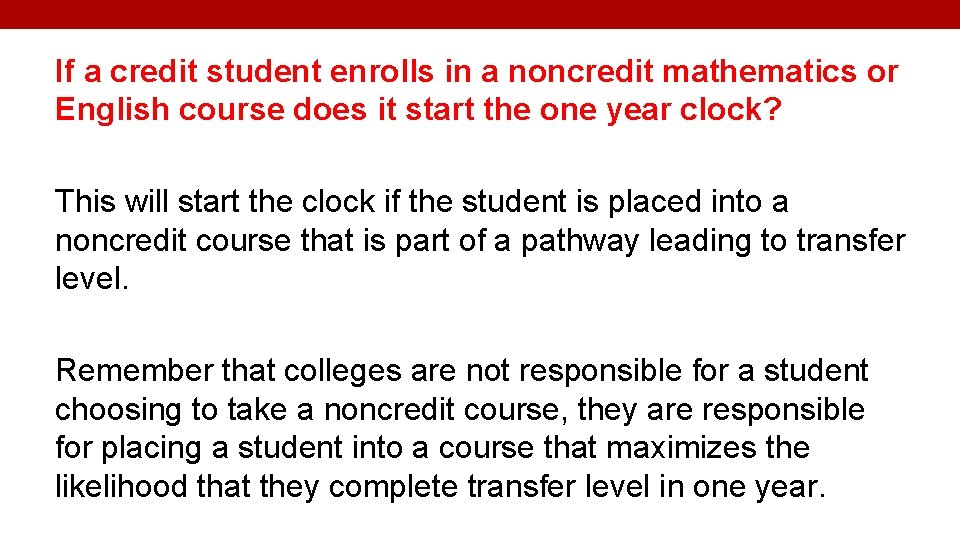 If a credit student enrolls in a noncredit mathematics or English course does it start the one year clock?

This will start the clock if the student is placed into a noncredit course that is part of a pathway leading to transfer level.

Remember that colleges are not responsible for a student choosing to take a noncredit course, they are responsible for placing a student into a course that maximizes the likelihood that they complete transfer level in one year.